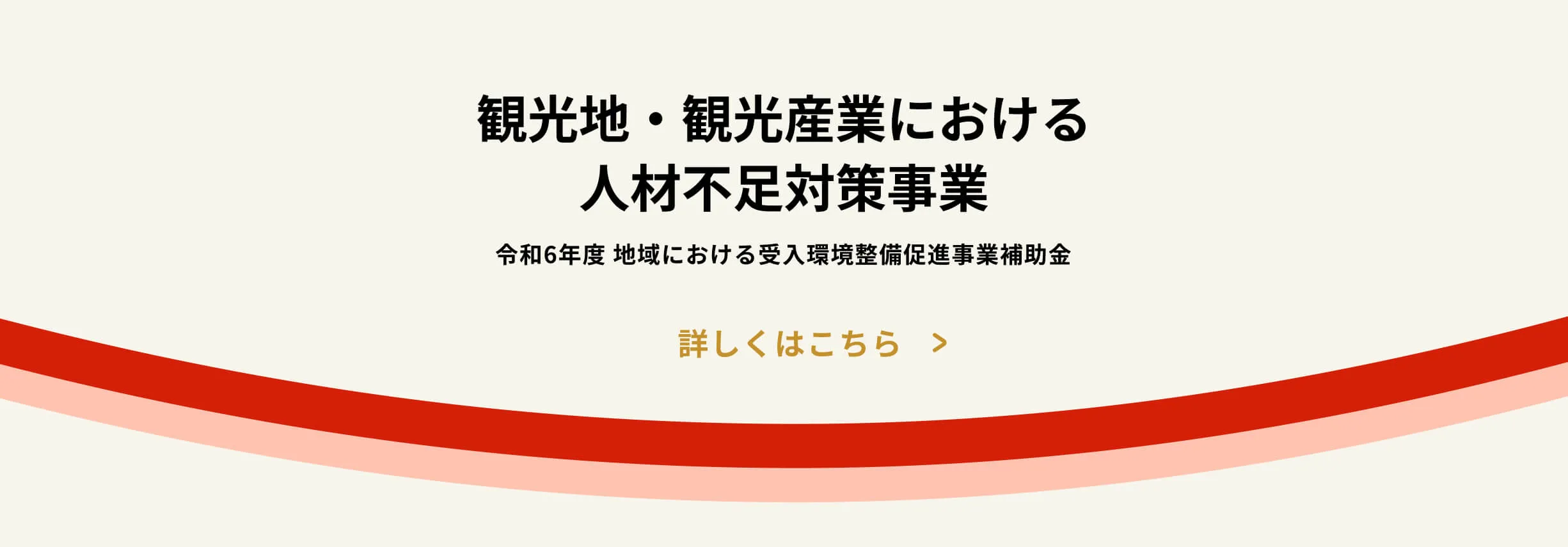 観光地・観光産業における
人材不足対策事業

令和6年度 地域における受入環境整備促進事業補助金

詳しくはこちら >